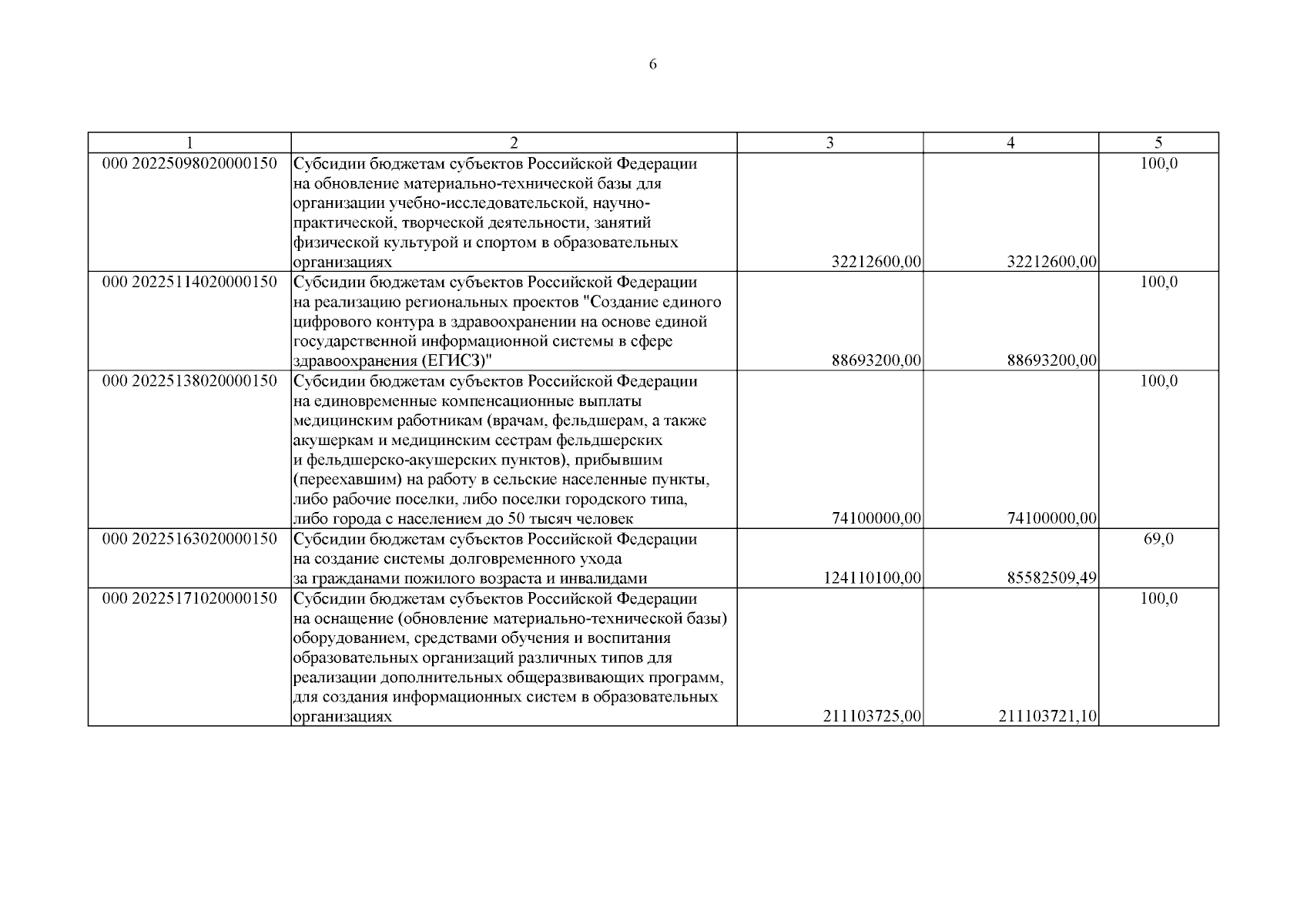 6

| 1 | 2 | 3 | 4 | 5 |
|---|---|---|---|---|
| 000 20225098020000150 | Субсидии бюджетам субъектов Российской Федерации на обновление материально-технической базы для организации учебно-исследовательской, научно-практической, творческой деятельности, занятий физической культурой и спортом в образовательных организациях | 32212600,00 | 32212600,00 | 100,0 |
| 000 20225114020000150 | Субсидии бюджетам субъектов Российской Федерации на реализацию региональных проектов "Создание единого цифрового контура в здравоохранении на основе единой государственной информационной системы в сфере здравоохранения (ЕГИСЗ)" | 88693200,00 | 88693200,00 | 100,0 |
| 000 20225138020000150 | Субсидии бюджетам субъектов Российской Федерации на единовременные компенсационные выплаты медицинским работникам (врачам, фельдшерам, а также акушеркам и медицинским сестрам фельдшерских и фельдшерско-акушерских пунктов), прибывшим (переехавшим) на работу в сельские населенные пункты, либо рабочие поселки, либо поселки городского типа, либо города с населением до 50 тысяч человек | 74100000,00 | 74100000,00 | 100,0 |
| 000 20225163020000150 | Субсидии бюджетам субъектов Российской Федерации на создание системы долговременного ухода за гражданами пожилого возраста и инвалидами | 124110100,00 | 85582509,49 | 69,0 |
| 000 20225171020000150 | Субсидии бюджетам субъектов Российской Федерации на оснащение (обновление материально-технической базы) оборудованием, средствами обучения и воспитания образовательных организаций различных типов для реализации дополнительных общеразвивающих программ, для создания информационных систем в образовательных организациях | 211103725,00 | 211103721,10 | 100,0 |